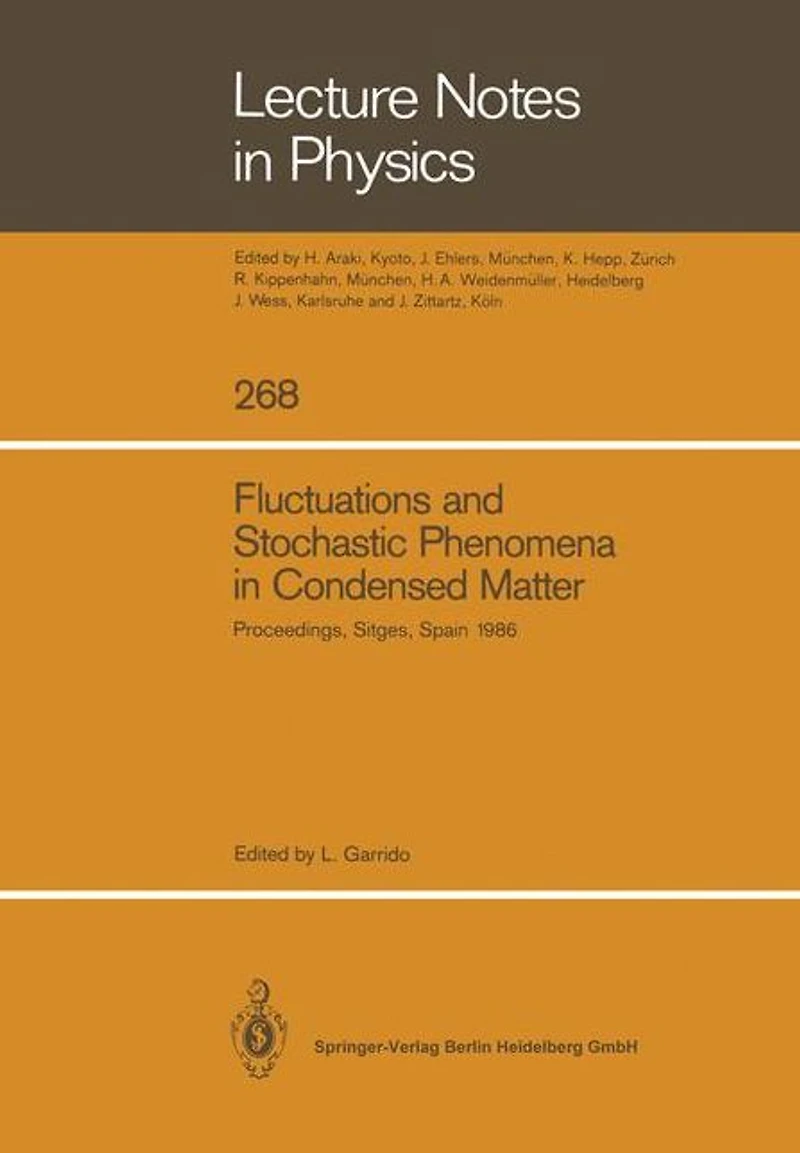 Lecture Notes in Physics

Edited by H. Araki, Kyoto, J. Ehlers, München, K. Hepp, Zürich R. Kippenhahn, München, H. A. Weidenmüller, Heidelberg J. Wess, Karlsruhe and J. Zittartz, Köln

268

Fluctuations and Stochastic Phenomena in Condensed Matter

Proceedings, Sitges, Spain 1986

Edited by L. Garrido

Springer-Verlag Berlin Heidelberg GmbH